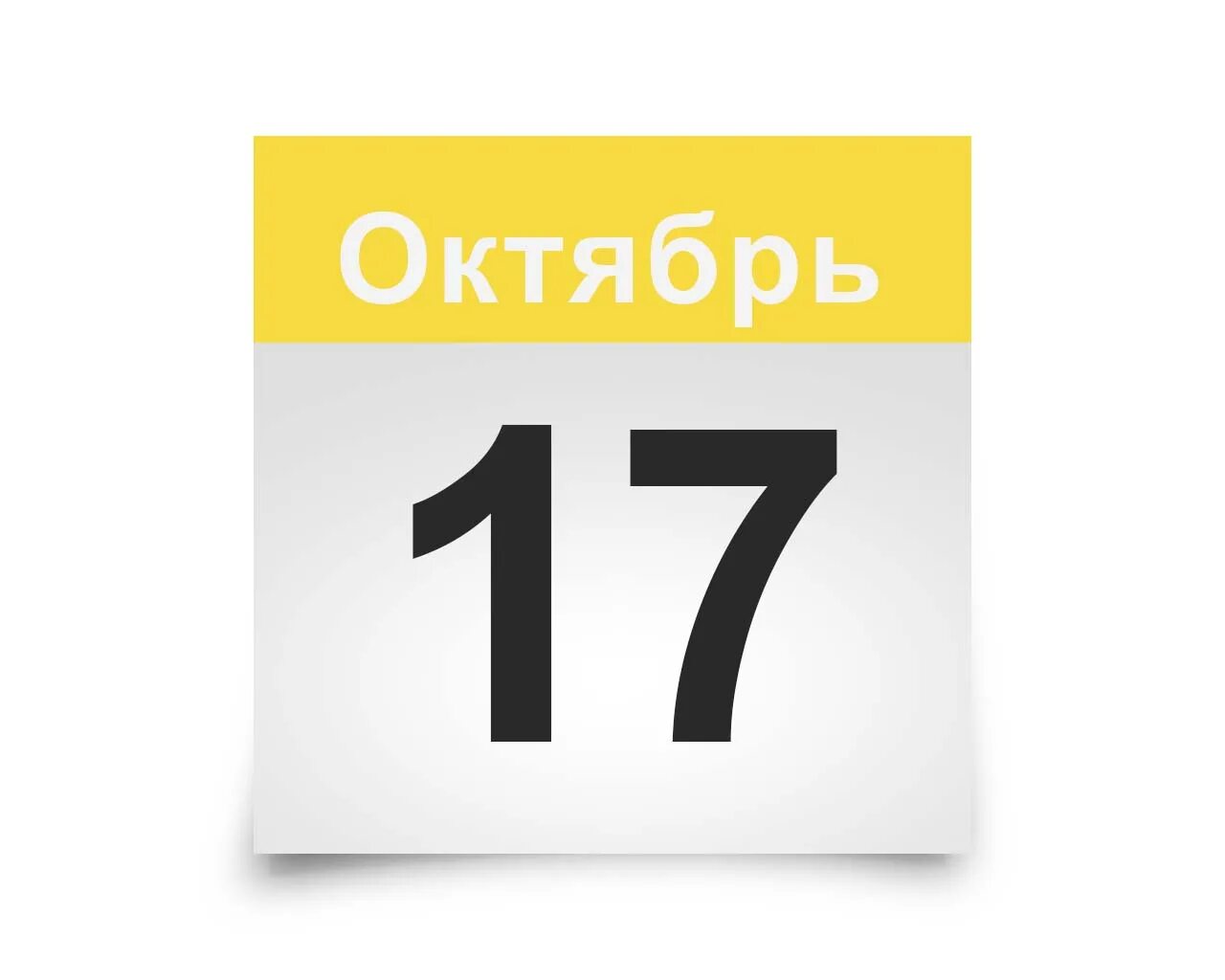 Октябрь

17